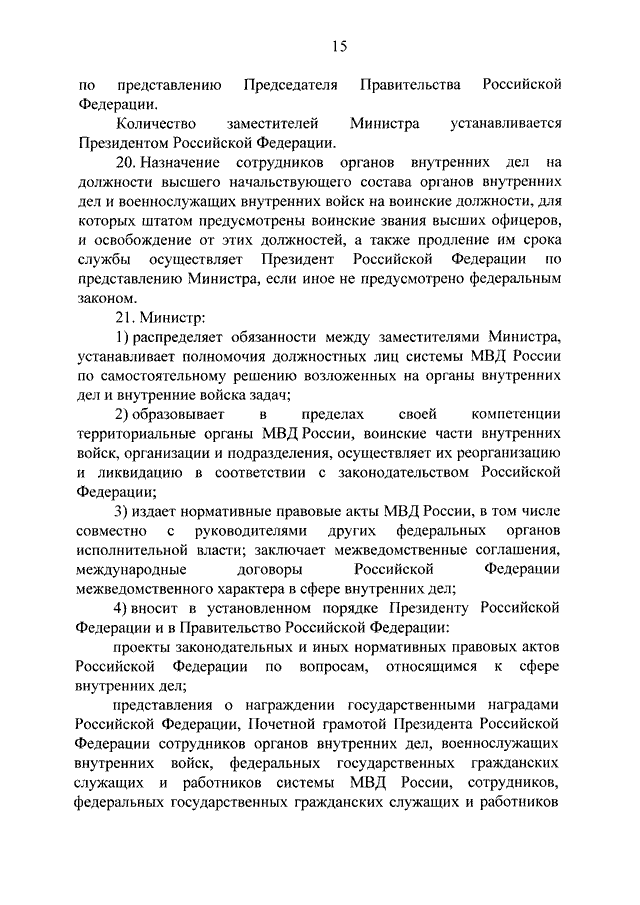 15

по представлению Председателя Правительства Российской Федерации.

Количество заместителей Министра устанавливается Президентом Российской Федерации.

20. Назначение сотрудников органов внутренних дел на должности высшего начальствующего состава органов внутренних дел и военнослужащих внутренних войск на воинские должности, для которых штатом предусмотрены воинские звания высших офицеров, и освобождение от этих должностей, а также продление им срока службы осуществляет Президент Российской Федерации по представлению Министра, если иное не предусмотрено федеральным законом.

21. Министр:

1) распределяет обязанности между заместителями Министра, устанавливает полномочия должностных лиц системы МВД России по самостоятельному решению возложенных на органы внутренних дел и внутренние войска задач;

2) образовывает в пределах своей компетенции территориальные органы МВД России, воинские части внутренних войск, организации и подразделения, осуществляет их реорганизацию и ликвидацию в соответствии с законодательством Российской Федерации;

3) издает нормативные правовые акты МВД России, в том числе совместно с руководителями других федеральных органов исполнительной власти; заключает межведомственные соглашения, международные договоры Российской Федерации межведомственного характера в сфере внутренних дел;

4) вносит в установленном порядке Президенту Российской Федерации и в Правительство Российской Федерации:

проекты законодательных и иных нормативных правовых актов Российской Федерации по вопросам, относящимся к сфере внутренних дел;

представления о награждении государственными наградами Российской Федерации, Почетной грамотой Президента Российской Федерации сотрудников органов внутренних дел, военнослужащих внутренних войск, федеральных государственных гражданских служащих и работников системы МВД России, сотрудников, федеральных государственных гражданских служащих и работников